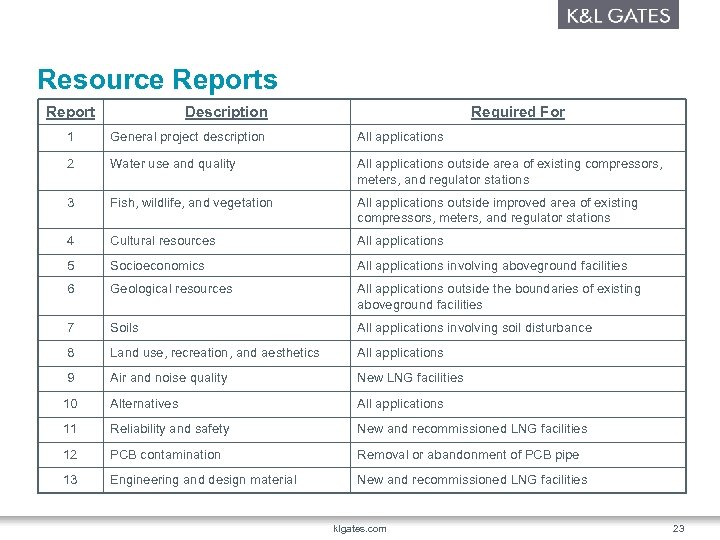 K&L GATES

Resource Reports

| Report | Description | Required For |
|---|---|---|
| 1 | General project description | All applications |
| 2 | Water use and quality | All applications outside area of existing compressors, meters, and regulator stations |
| 3 | Fish, wildlife, and vegetation | All applications outside improved area of existing compressors, meters, and regulator stations |
| 4 | Cultural resources | All applications |
| 5 | Socioeconomics | All applications involving aboveground facilities |
| 6 | Geological resources | All applications outside the boundaries of existing aboveground facilities |
| 7 | Soils | All applications involving soil disturbance |
| 8 | Land use, recreation, and aesthetics | All applications |
| 9 | Air and noise quality | New LNG facilities |
| 10 | Alternatives | All applications |
| 11 | Reliability and safety | New and recommissioned LNG facilities |
| 12 | PCB contamination | Removal or abandonment of PCB pipe |
| 13 | Engineering and design material | New and recommissioned LNG facilities |

klgates.com

23